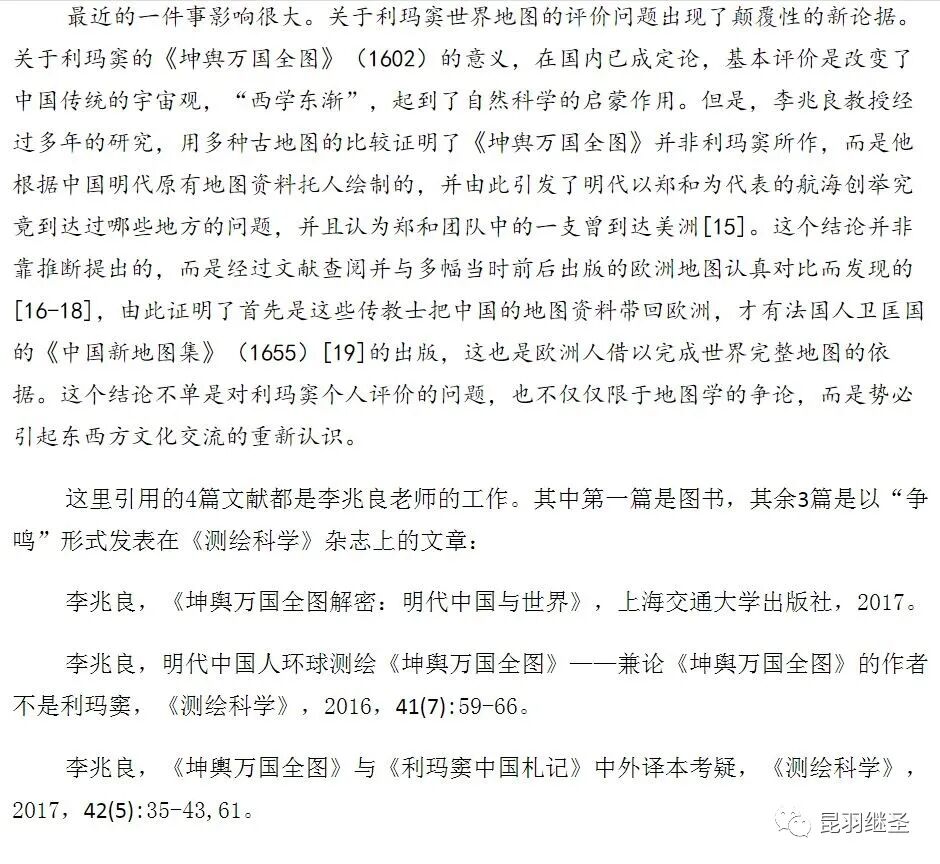 最近的一件事影响很大。关于利玛窦世界地图的评价问题出现了颠覆性的新论据。关于利玛窦的《坤舆万国全图》（1602）的意义，在国内已成定论，基本评价是改变了中国传统的宇宙观，“西学东渐”，起到了自然科学的启蒙作用。但是，李兆良教授经过多年的研究，用多种古地图的比较证明了《坤舆万国全图》并非利玛窦所作，而是他根据中国明代原有地图资料托人绘制的，并由此引发了明代以郑和为代表的航海创举究竟到达过哪些地方的问题，并且认为郑和团队中的一支曾到达美洲[15]。这个结论并非靠推断提出的，而是经过文献查阅并与多幅当时前后出版的欧洲地图认真对比而发现的[16-18]，由此证明了首先是这些传教士把中国的地图资料带回欧洲，才有法国人卫匡国的《中国新地图集》（1655）[19]的出版，这也是欧洲人借以完成世界完整地图的依据。这个结论不单是对利玛窦个人评价的问题，也不仅仅限于地图学的争论，而是势必引起东西方文化交流的重新认识。

这里引用的4篇文献都是李兆良老师的工作。其中第一篇是图书，其余3篇是以“争鸣”形式发表在《测绘科学》杂志上的文章：

李兆良，《坤舆万国全图解密：明代中国与世界》，上海交通大学出版社，2017。

李兆良，明代中国人环球测绘《坤舆万国全图》——兼论《坤舆万国全图》的作者不是利玛窦，《测绘科学》，2016，41(7):59-66。

李兆良，《坤舆万国全图》与《利玛窦中国札记》中外译本考疑，《测绘科学》，2017，42(5):35-43,61。

昆羽继圣